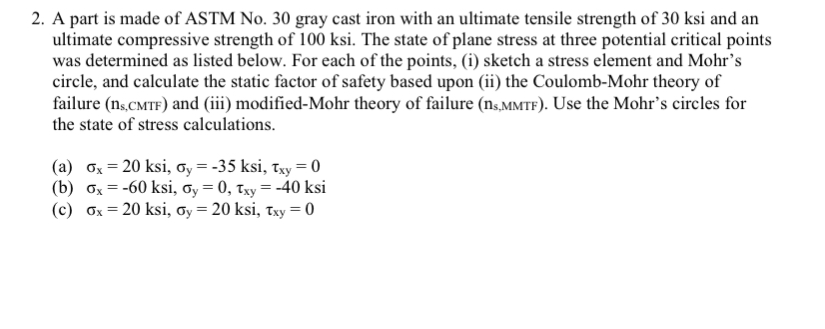 2. A part is made of ASTM No. 30 gray cast iron with an ultimate tensile strength of 30 ksi and an ultimate compressive strength of 100 ksi. The state of plane stress at three potential critical points was determined as listed below. For each of the points, (i) sketch a stress element and Mohr's circle, and calculate the static factor of safety based upon (ii) the Coulomb-Mohr theory of failure ($n_{s,CMTF}$) and (iii) modified-Mohr theory of failure ($n_{s,MMTF}$). Use the Mohr's circles for the state of stress calculations.

(a) $\sigma_x = 20$ ksi, $\sigma_y = -35$ ksi, $\tau_{xy} = 0$
(b) $\sigma_x = -60$ ksi, $\sigma_y = 0$, $\tau_{xy} = -40$ ksi
(c) $\sigma_x = 20$ ksi, $\sigma_y = 20$ ksi, $\tau_{xy} = 0$